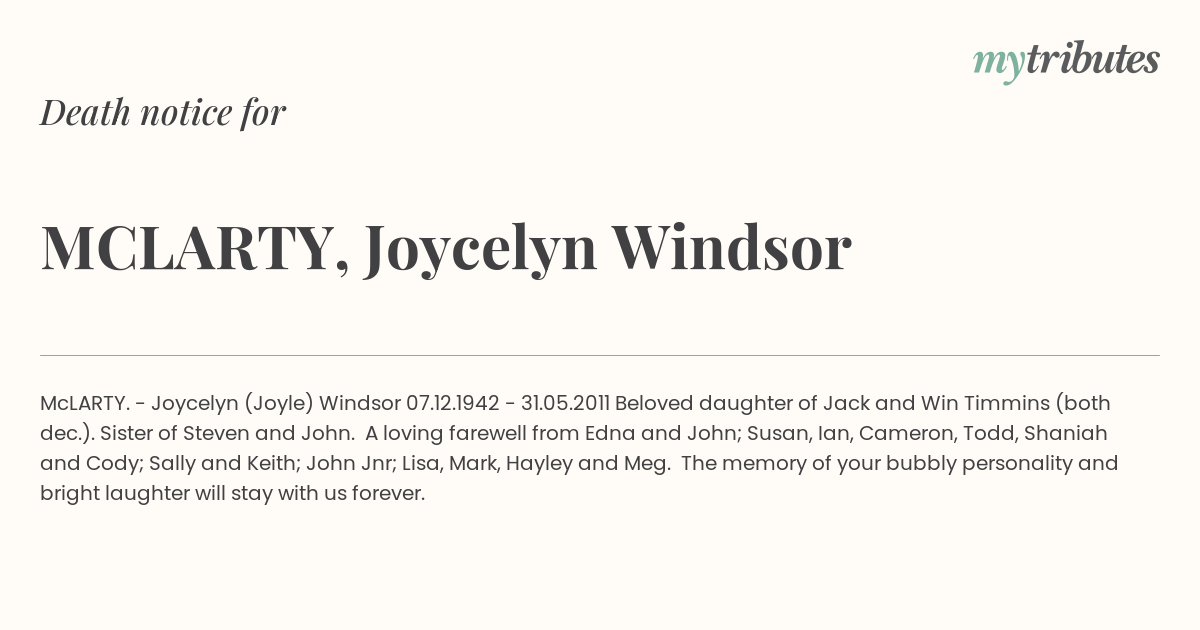 mytributes

Death notice for

MCLARTY, Joycelyn Windsor

McLARTY. - Joycelyn (Joyle) Windsor 07.12.1942 - 31.05.2011 Beloved daughter of Jack and Win Timmins (both dec.). Sister of Steven and John. A loving farewell from Edna and John; Susan, Ian, Cameron, Todd, Shaniah and Cody; Sally and Keith; John Jnr; Lisa, Mark, Hayley and Meg. The memory of your bubbly personality and bright laughter will stay with us forever.